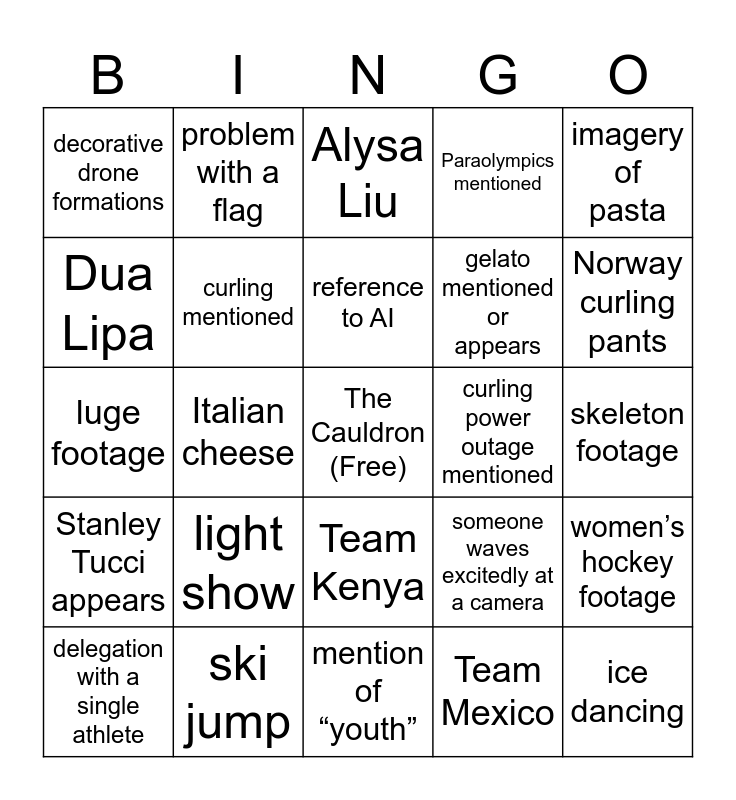 | B | I | N | G | O |
|---|---|---|---|---|
| decorative drone formations | problem with a flag | Alysa Liu | Paraolympics mentioned | imagery of pasta |
| Dua Lipa | curling mentioned | reference to AI | gelato mentioned or appears | Norway curling pants |
| luge footage | Italian cheese | The Cauldron (Free) | curling power outage mentioned | skeleton footage |
| Stanley Tucci appears | light show | Team Kenya | someone waves excitedly at a camera | women's hockey footage |
| delegation with a single athlete | ski jump | mention of "youth" | Team Mexico | ice dancing |